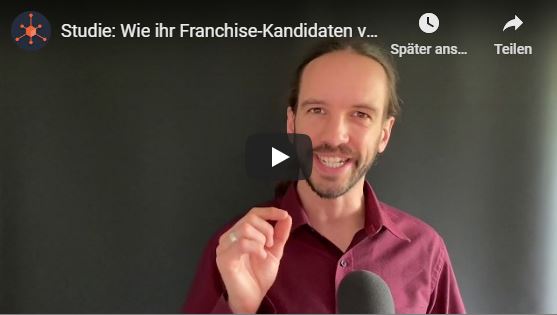 Studie: Wie ihr Franchise-Kandidaten v...

Später ans...

Teilen